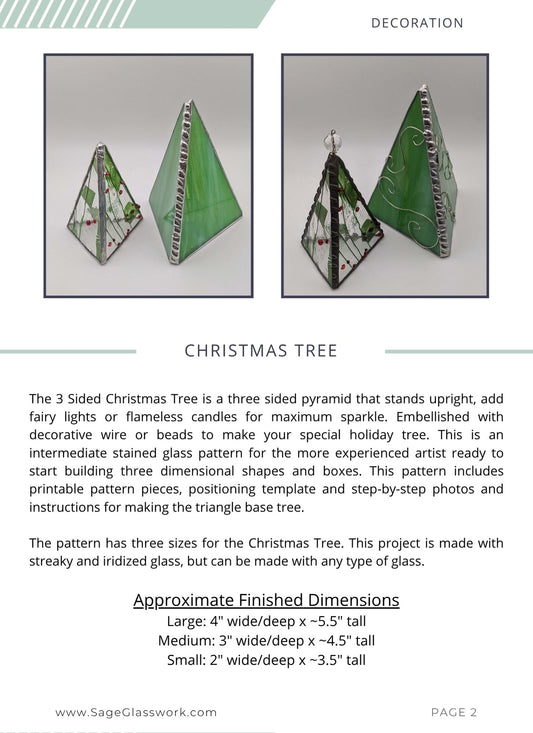 DECORATION

CHRISTMAS TREE

The 3 Sided Christmas Tree is a three sided pyramid that stands upright, add fairy lights or flameless candles for maximum sparkle. Embellished with decorative wire or beads to make your special holiday tree. This is an intermediate stained glass pattern for the more experienced artist ready to start building three dimensional shapes and boxes. This pattern includes printable pattern pieces, positioning template and step-by-step photos and instructions for making the triangle base tree.

The pattern has three sizes for the Christmas Tree. This project is made with streaky and iridized glass, but can be made with any type of glass.

Approximate Finished Dimensions
Large: 4" wide/deep x ~5.5" tall
Medium: 3" wide/deep x ~4.5" tall
Small: 2" wide/deep x ~3.5" tall

www.SageGlasswork.com

PAGE 2